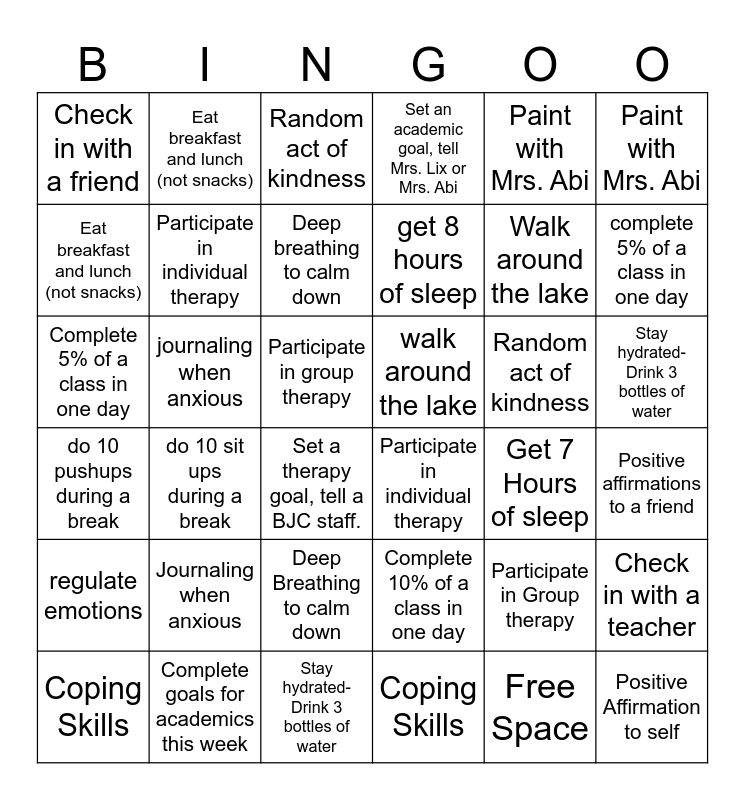 | B | I | N | G | O | O |
|---|---|---|---|---|---|
| Check in with a friend | Eat breakfast and lunch (not snacks) | Random act of kindness | Set an academic goal, tell Mrs. Lix or Mrs. Abi | Paint with Mrs. Abi | Paint with Mrs. Abi |
| Eat breakfast and lunch (not snacks) | Participate in individual therapy | Deep breathing to calm down | get 8 hours of sleep | Walk around the lake | complete 5% of a class in one day |
| Complete 5% of a class in one day | journaling when anxious | Participate in group therapy | walk around the lake | Random act of kindness | Stay hydrated- Drink 3 bottles of water |
| do 10 pushups during a break | do 10 sit ups during a break | Set a therapy goal, tell a BJC staff. | Participate in individual therapy | Get 7 Hours of sleep | Positive affirmations to a friend |
| regulate emotions | Journaling when anxious | Deep Breathing to calm down | Complete 10% of a class in one day | Participate in Group therapy | Check in with a teacher |
| Coping Skills | Complete goals for academics this week | Stay hydrated- Drink 3 bottles of water | Coping Skills | Free Space | Positive Affirmation to self |